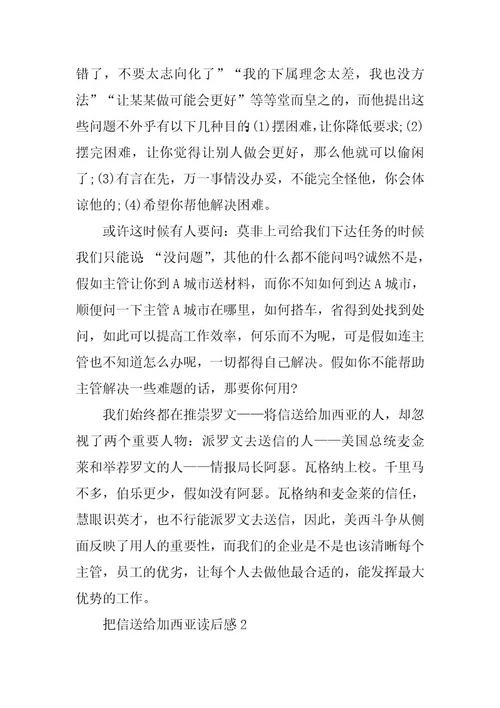 错了，不要太志向化了”“我的下属理念太差，我也没方法”“让某某做可能会更好”等等堂而皇之的，而他提出这些问题不外乎有以下几种目的(1)摆困难，让你降低要求;(2)摆完困难，让你觉得让别人做会更好，那么他就可以偷闲了;(3)有言在先，万一事情没办妥，不能完全怪他，你会体谅他的;(4)希望你帮他解决困难。

或许这时候有人要问：莫非上司给我们下达任务的时候我们只能说 “没问题”，其他的什么都不能问吗?诚然不是，假如主管让你到A城市送材料，而你不知如何到达A城市，顺便问一下主管A城市在哪里，如何搭车，省得到处找到处问，如此可以提高工作效率，何乐而不为呢，可是假如连主管也不知道怎么办呢，一切都得自己解决。假如你不能帮助主管解决一些难题的话，那要你何用?

我们始终都在推崇罗文——将信送给加西亚的人，却忽视了两个重要人物：派罗文去送信的人——美国总统麦金莱和举荐罗文的人——情报局长阿瑟。瓦格纳上校。千里马不多，伯乐更少，假如没有阿瑟。瓦格纳和麦金莱的信任，慧眼识英才，也不行能派罗文去送信，因此，美西斗争从侧面反映了用人的重要性，而我们的企业是不是也该清晰每个主管，员工的优劣，让每个人去做他最合适的，能发挥最大优势的工作。

把信送给加西亚读后感2